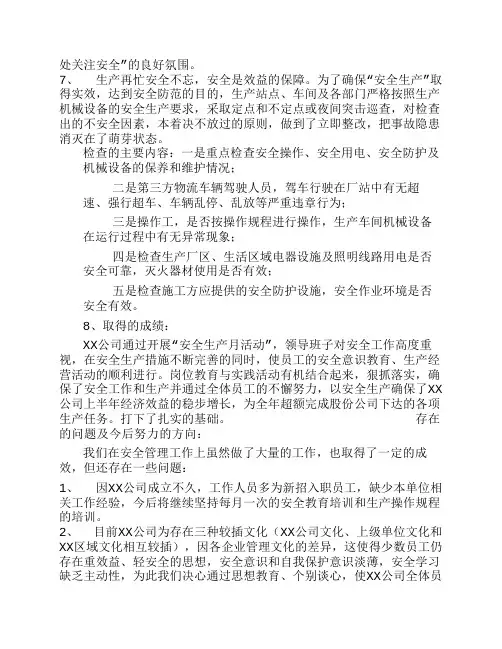 处关注安全”的良好氛围。

7、 生产再忙安全不忘，安全是效益的保障。为了确保“安全生产”取得实效，达到安全防范的目的，生产站点、车间及各部门严格按照生产机械设备的安全生产要求，采取定点和不定点或夜间突击巡查，对检查出的不安全因素，本着决不放过的原则，做到了立即整改，把事故隐患消灭在了萌芽状态。

检查的主要内容：一是重点检查安全操作、安全用电、安全防护及机械设备的保养和维护情况；

二是第三方物流车辆驾驶人员，驾车行驶在厂站中有无超速、强行超车、车辆乱停、乱放等严重违章行为；

三是操作工，是否按操作规程进行操作，生产车间机械设备在运行过程中有无异常现象；

四是检查生产厂区、生活区域电器设施及照明线路用电是否安全可靠，灭火器材使用是否有效；

五是检查施工方应提供的安全防护设施，安全作业环境是否安全有效。

8、取得的成绩：

XX公司通过开展“安全生产月活动”，领导班子对安全工作高度重视，在安全生产措施不断完善的同时，使员工的安全意识教育、生产经营活动的顺利进行。岗位教育与实践活动有机结合起来，狠抓落实，确保了安全工作和生产并通过全体员工的不懈努力，以安全生产确保了XX公司上半年经济效益的稳步增长，为全年超额完成股份公司下达的各项生产任务。打下了扎实的基础。 存在的问题及今后努力的方向：

我们在安全管理工作上虽然做了大量的工作，也取得了一定的成效，但还存在一些问题：

1、 因XX公司成立不久，工作人员多为新招入职员工，缺少本单位相关工作经验，今后将继续坚持每月一次的安全教育培训和生产操作规程的培训。

2、 目前XX公司为存在三种较插文化（XX公司文化、上级单位文化和XX区域文化相互较插），因各企业管理文化的差异，这使得少数员工仍存在重效益、轻安全的思想，安全意识和自我保护意识淡薄，安全学习缺乏主动性，为此我们决心通过思想教育、个别谈心，使XX公司全体员